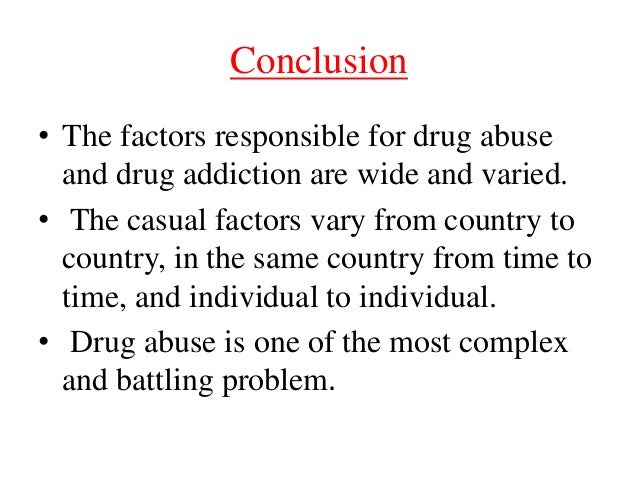 Conclusion

• The factors responsible for drug abuse and drug addiction are wide and varied.

• The casual factors vary from country to country, in the same country from time to time, and individual to individual.

• Drug abuse is one of the most complex and battling problem.